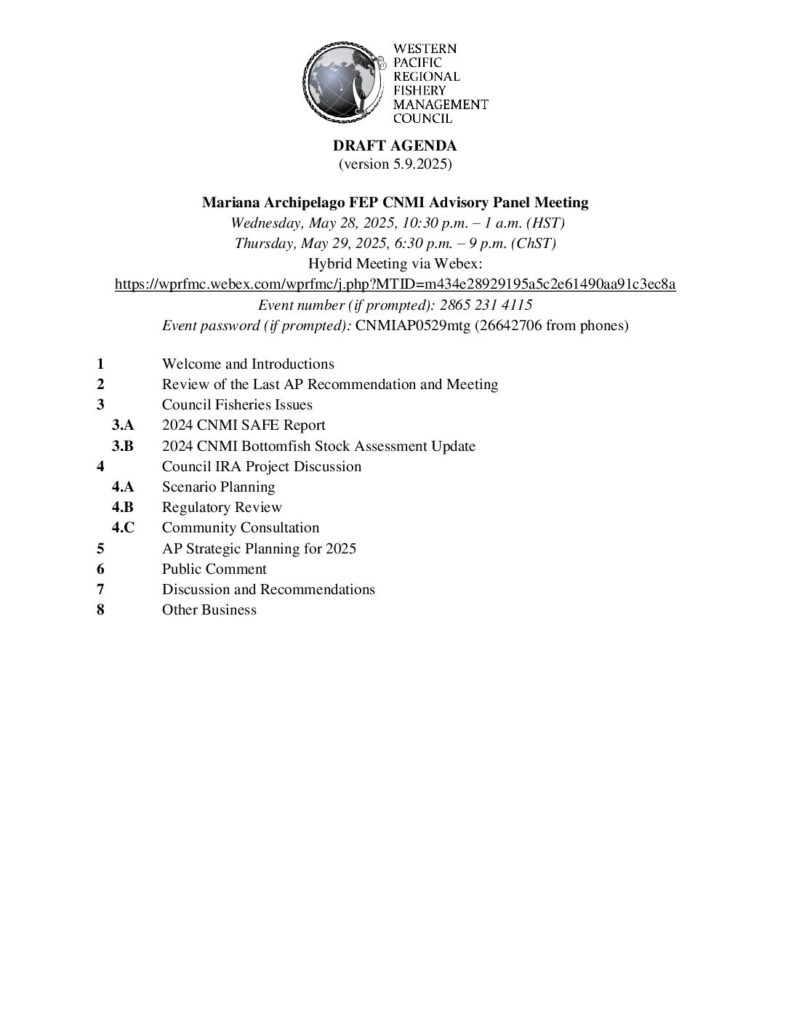 WESTERN
PACIFIC
REGIONAL
FISHERY
MANAGEMENT
COUNCIL

DRAFT AGENDA
(version 5.9.2025)

Mariana Archipelago FEP CNMI Advisory Panel Meeting
Wednesday, May 28, 2025, 10:30 p.m. – 1 a.m. (HST)
Thursday, May 29, 2025, 6:30 p.m. – 9 p.m. (ChST)
Hybrid Meeting via Webex:
https://wprfmc.webex.com/wprfmc/j.php?MTID=m434e28929195a5c2e61490aa91c3ec8a
Event number (if prompted): 2865 231 4115
Event password (if prompted): CNMIAP0529mtg (26642706 from phones)

1 Welcome and Introductions
2 Review of the Last AP Recommendation and Meeting
3 Council Fisheries Issues
3.A 2024 CNMI SAFE Report
3.B 2024 CNMI Bottomfish Stock Assessment Update
4 Council IRA Project Discussion
4.A Scenario Planning
4.B Regulatory Review
4.C Community Consultation
5 AP Strategic Planning for 2025
6 Public Comment
7 Discussion and Recommendations
8 Other Business